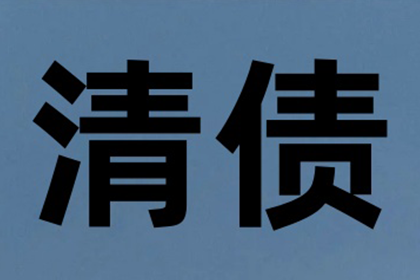 清债